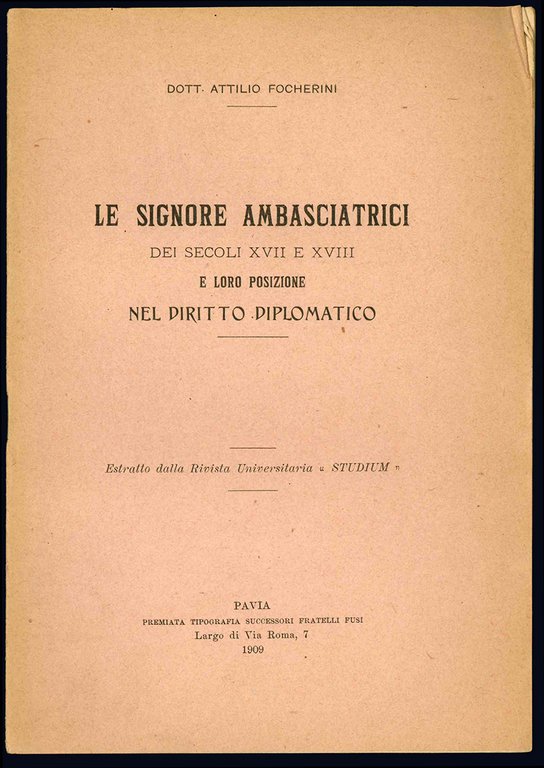 DOTT. ATTILIO FOCHERINI

LE SIGNORE AMBASCIATRICI
DEI SECOLI XVII E XVIII
E LORO POSIZIONE
NEL DIRITTO DIPLOMATICO

Estratto dalla Rivista Universitaria « STUDIUM »

PAVIA
PREMIATA TIPOGRAFIA SUCCESSORI FRATELLI FUSI
Largo di Via Roma, 7
1909